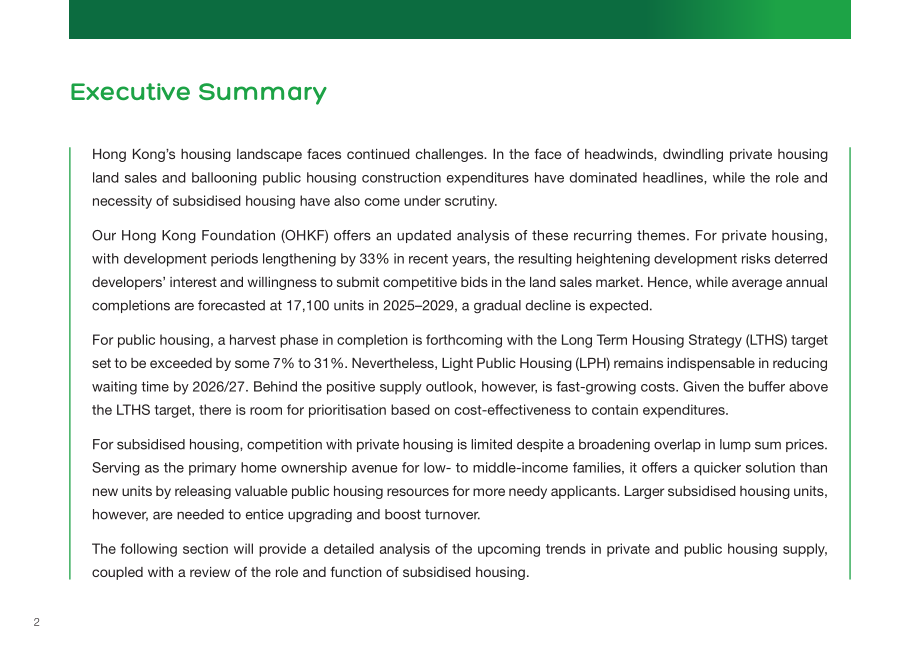 Executive Summary

Hong Kong's housing landscape faces continued challenges. In the face of headwinds, dwindling private housing land sales and ballooning public housing construction expenditures have dominated headlines, while the role and necessity of subsidised housing have also come under scrutiny.

Our Hong Kong Foundation (OHKF) offers an updated analysis of these recurring themes. For private housing, with development periods lengthening by 33% in recent years, the resulting heightening development risks deterred developers' interest and willingness to submit competitive bids in the land sales market. Hence, while average annual completions are forecasted at 17,100 units in 2025–2029, a gradual decline is expected.

For public housing, a harvest phase in completion is forthcoming with the Long Term Housing Strategy (LTHS) target set to be exceeded by some 7% to 31%. Nevertheless, Light Public Housing (LPH) remains indispensable in reducing waiting time by 2026/27. Behind the positive supply outlook, however, is fast-growing costs. Given the buffer above the LTHS target, there is room for prioritisation based on cost-effectiveness to contain expenditures.

For subsidised housing, competition with private housing is limited despite a broadening overlap in lump sum prices. Serving as the primary home ownership avenue for low- to middle-income families, it offers a quicker solution than new units by releasing valuable public housing resources for more needy applicants. Larger subsidised housing units, however, are needed to entice upgrading and boost turnover.

The following section will provide a detailed analysis of the upcoming trends in private and public housing supply, coupled with a review of the role and function of subsidised housing.

2